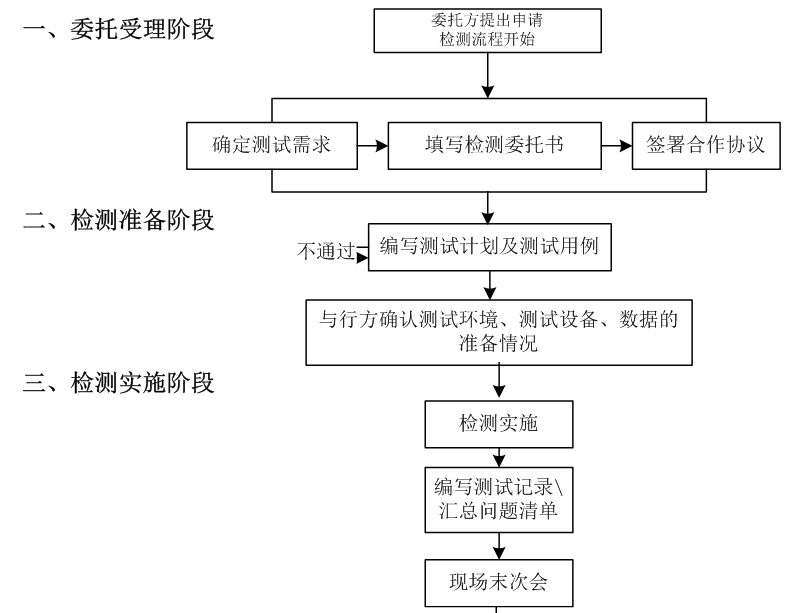 一、委托受理阶段

委托方提出申请
检测流程开始

确定测试需求

填写检测委托书

签署合作协议

二、检测准备阶段

不通过

编写测试计划及测试用例

与行方确认测试环境、测试设备、数据的准备情况

三、检测实施阶段

检测实施

编写测试记录\
汇总问题清单

现场末次会